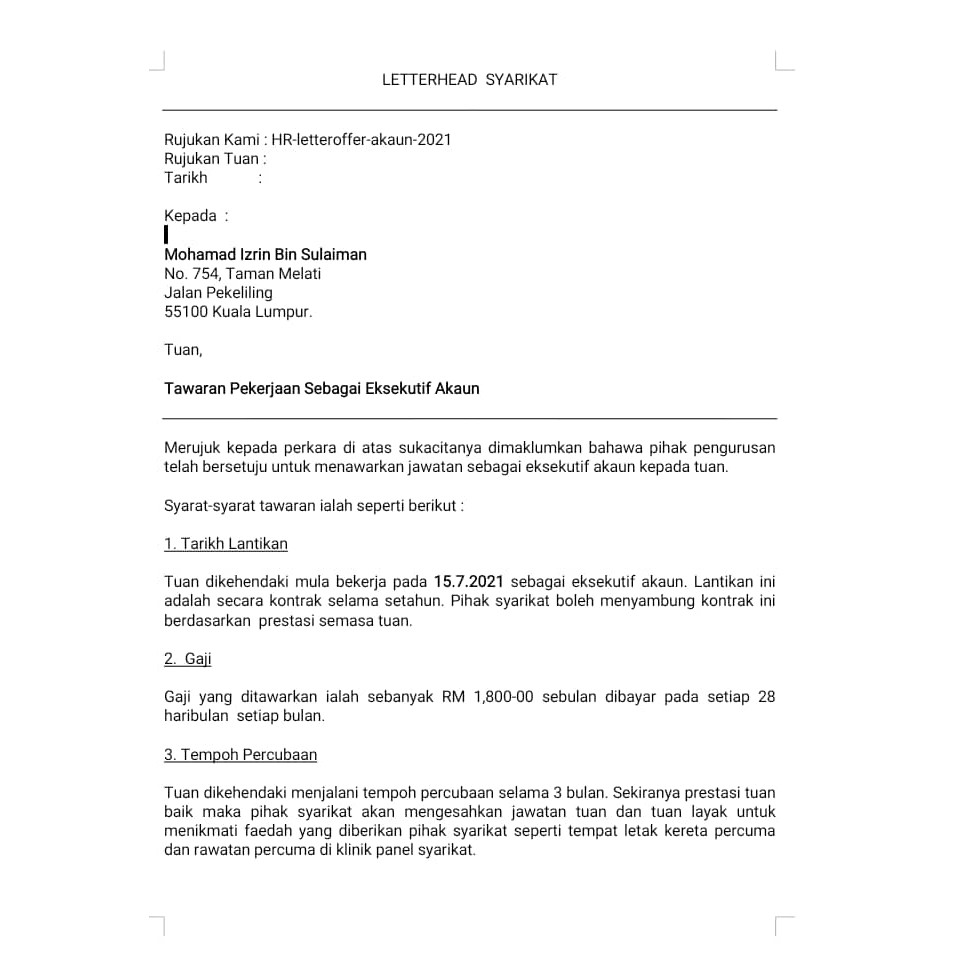 LETTERHEAD SYARIKAT

Rujukan Kami : HR-letteroffer-akaun-2021
Rujukan Tuan :
Tarikh :

Kepada :

Mohamad Izrin Bin Sulaiman
No. 754, Taman Melati
Jalan Pekeliling
55100 Kuala Lumpur.

Tuan,

Tawaran Pekerjaan Sebagai Eksekutif Akaun

Merujuk kepada perkara di atas sukacitanya dimaklumkan bahawa pihak pengurusan telah bersetuju untuk menawarkan jawatan sebagai eksekutif akaun kepada tuan.

Syarat-syarat tawaran ialah seperti berikut :

1. Tarikh Lantikan

Tuan dikehendaki mula bekerja pada 15.7.2021 sebagai eksekutif akaun. Lantikan ini adalah secara kontrak selama setahun. Pihak syarikat boleh menyambung kontrak ini berdasarkan prestasi semasa tuan.

2. Gaji

Gaji yang ditawarkan ialah sebanyak RM 1,800-00 sebulan dibayar pada setiap 28 haribulan setiap bulan.

3. Tempoh Percubaan

Tuan dikehendaki menjalani tempoh percubaan selama 3 bulan. Sekiranya prestasi tuan baik maka pihak syarikat akan mengesahkan jawatan tuan dan tuan layak untuk menikmati faedah yang diberikan pihak syarikat seperti tempat letak kereta percuma dan rawatan percuma di klinik panel syarikat.